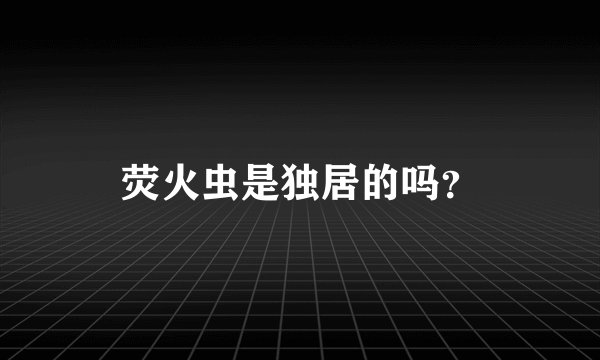 荧火虫是独居的吗?